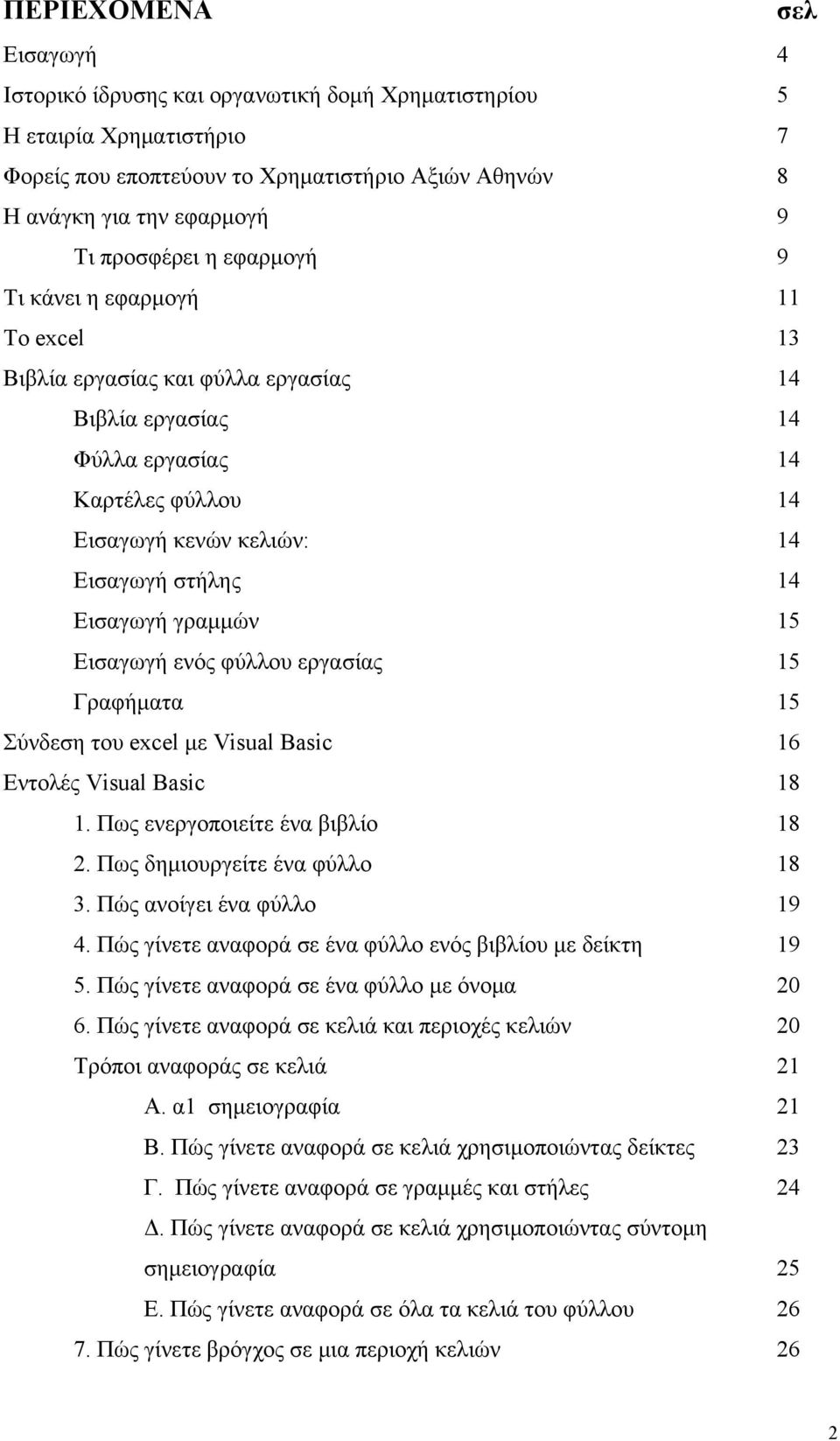 ΠΕΡΙΕΧΟΜΕΝΑ σελ

Εισαγωγή 4
Ιστορικό ίδρυσης και οργανωτική δομή Χρηματιστηρίου 5
Η εταιρία Χρηματιστήριο 7
Φορείς που εποπτεύουν το Χρηματιστήριο Αξιών Αθηνών 8
Η ανάγκη για την εφαρμογή 9
Τι προσφέρει η εφαρμογή 9
Τι κάνει η εφαρμογή 11
Το excel 13
Βιβλία εργασίας και φύλλα εργασίας 14
Βιβλία εργασίας 14
Φύλλα εργασίας 14
Καρτέλες φύλλου 14
Εισαγωγή κενών κελιών: 14
Εισαγωγή στήλης 14
Εισαγωγή γραμμών 15
Εισαγωγή ενός φύλλου εργασίας 15
Γραφήματα 15
Σύνδεση του excel με Visual Basic 16
Εντολές Visual Basic 18
1. Πως ενεργοποιείτε ένα βιβλίο 18
2. Πως δημιουργείτε ένα φύλλο 18
3. Πώς ανοίγει ένα φύλλο 19
4. Πώς γίνετε αναφορά σε ένα φύλλο ενός βιβλίου με δείκτη 19
5. Πώς γίνετε αναφορά σε ένα φύλλο με όνομα 20
6. Πώς γίνετε αναφορά σε κελιά και περιοχές κελιών 20
Τρόποι αναφοράς σε κελιά 21
Α. α1 σημειογραφία 21
Β. Πώς γίνετε αναφορά σε κελιά χρησιμοποιώντας δείκτες 23
Γ. Πώς γίνετε αναφορά σε γραμμές και στήλες 24
Δ. Πώς γίνετε αναφορά σε κελιά χρησιμοποιώντας σύντομη σημειογραφία 25
Ε. Πώς γίνετε αναφορά σε όλα τα κελιά του φύλλου 26
7. Πώς γίνετε βρόγχος σε μια περιοχή κελιών 26

2